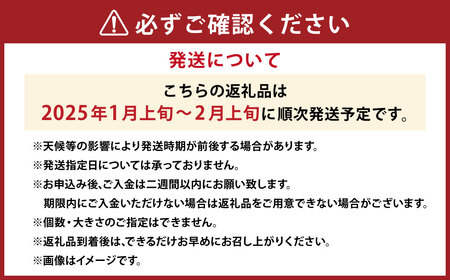 必ずご確認ください

発送について

こちらの返礼品は
2025年1月上旬～2月上旬に順次発送予定です。

※天候等の影響により発送時期が前後する場合があります。
※発送指定日については承っておりません。
※お申込み後、ご入金は二週間以内にお願い致します。
期限内にご入金いただけない場合は返礼品をご用意できない場合がございます。
※個数・大きさのご指定はできません。
※返礼品到着後は、できるだけお早めにお召し上がりください。
※画像はイメージです。